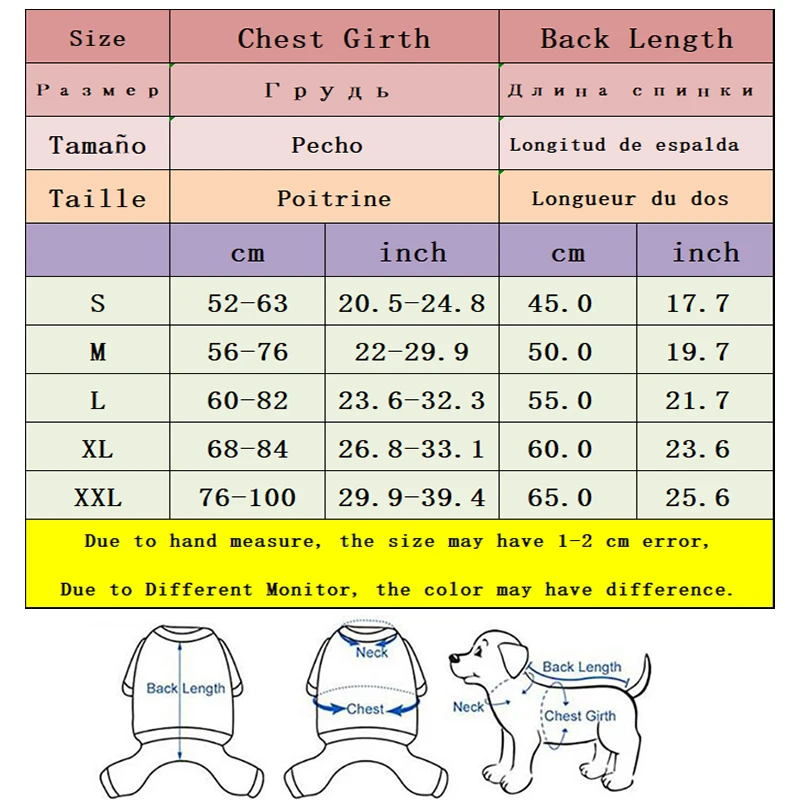 | Size | Chest Girth | | Back Length | |
|---|---|---|---|---|
| Размер | Грудь | | Длина спинки | |
| Tamaño | Pecho | | Longitud de espalda | |
| Taille | Poitrine | | Longueur du dos | |
| | cm | inch | cm | inch |
| S | 52-63 | 20.5-24.8 | 45.0 | 17.7 |
| M | 56-76 | 22-29.9 | 50.0 | 19.7 |
| L | 60-82 | 23.6-32.3 | 55.0 | 21.7 |
| XL | 68-84 | 26.8-33.1 | 60.0 | 23.6 |
| XXL | 76-100 | 29.9-39.4 | 65.0 | 25.6 |

Due to hand measure, the size may have 1-2 cm error,

Due to Different Monitor, the color may have difference.

Back Length

Neck

Chest

Back Length

Neck

Chest Girth